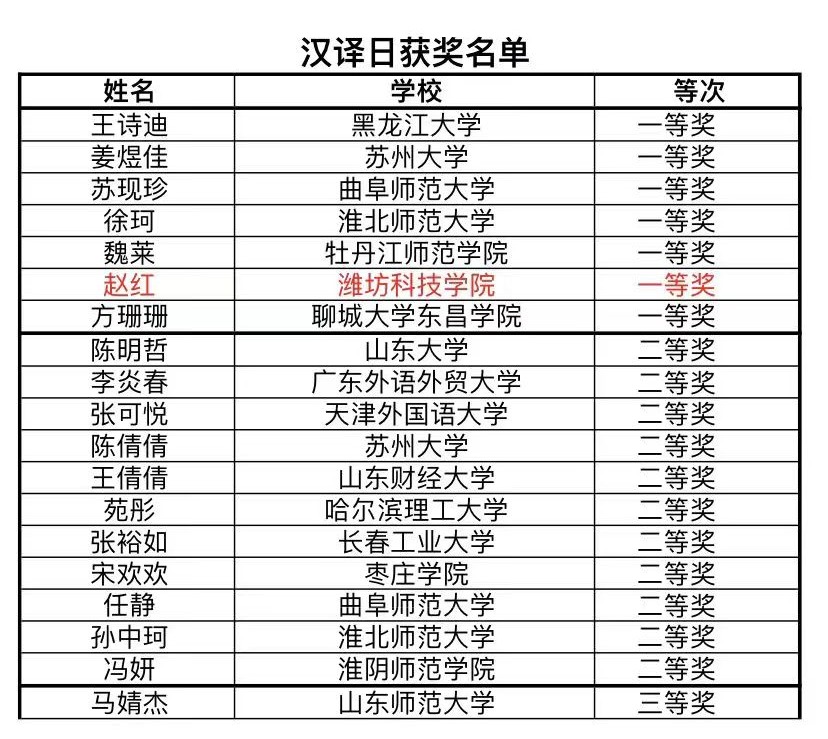 汉译日获奖名单

| 姓名 | 学校 | 等次 |
|---|---|---|
| 王诗迪 | 黑龙江大学 | 一等奖 |
| 姜煜佳 | 苏州大学 | 一等奖 |
| 苏现珍 | 曲阜师范大学 | 一等奖 |
| 徐珂 | 淮北师范大学 | 一等奖 |
| 魏莱 | 牡丹江师范学院 | 一等奖 |
| 赵红 | 潍坊科技学院 | 一等奖 |
| 方珊珊 | 聊城大学东昌学院 | 一等奖 |
| 陈明哲 | 山东大学 | 二等奖 |
| 李炎春 | 广东外语外贸大学 | 二等奖 |
| 张可悦 | 天津外国语大学 | 二等奖 |
| 陈倩倩 | 苏州大学 | 二等奖 |
| 王倩倩 | 山东财经大学 | 二等奖 |
| 苑彤 | 哈尔滨理工大学 | 二等奖 |
| 张裕如 | 长春工业大学 | 二等奖 |
| 宋欢欢 | 枣庄学院 | 二等奖 |
| 任静 | 曲阜师范大学 | 二等奖 |
| 孙中珂 | 淮北师范大学 | 二等奖 |
| 冯妍 | 淮阴师范学院 | 二等奖 |
| 马婧杰 | 山东师范大学 | 三等奖 |